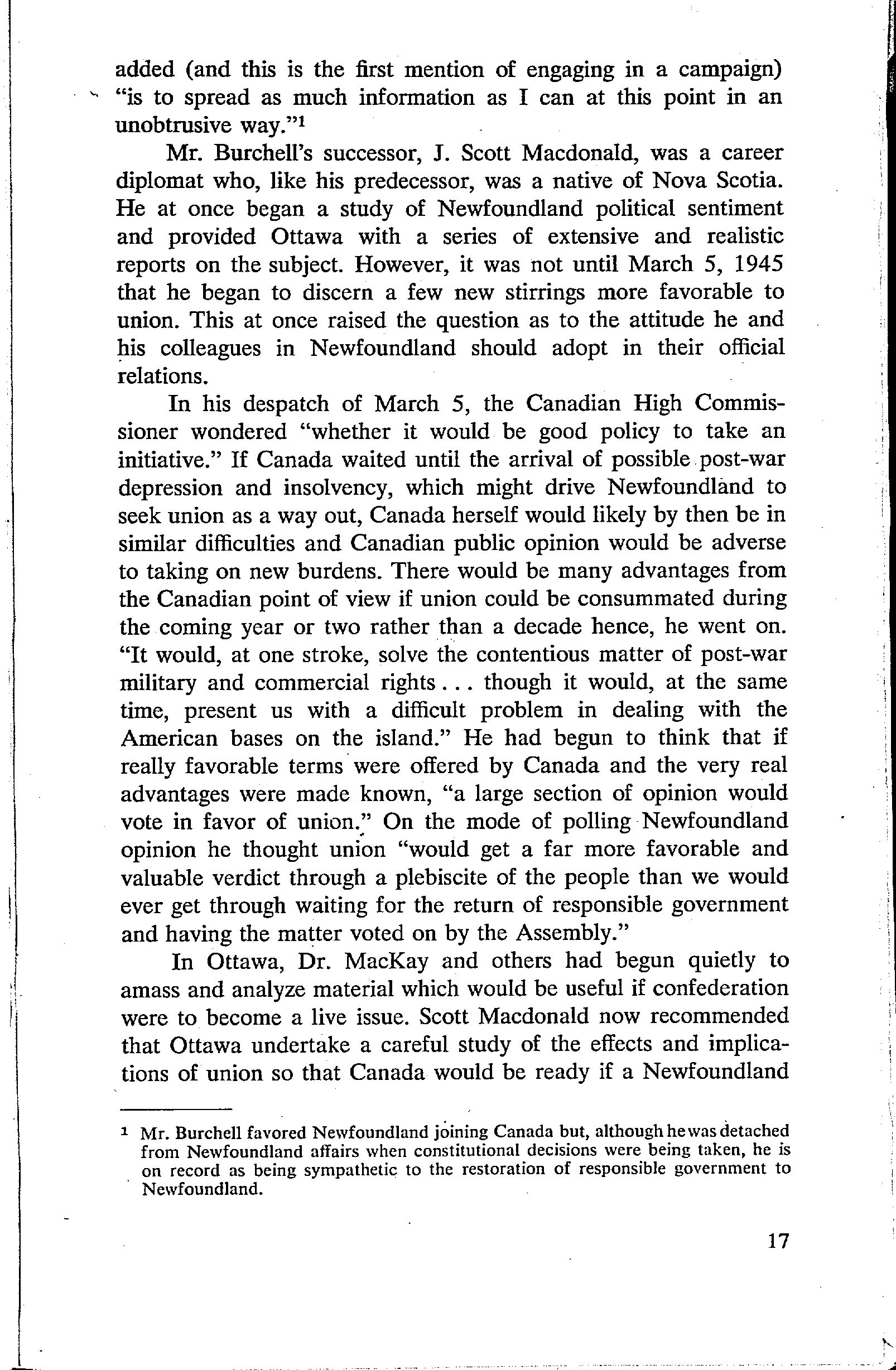 added (and this is the first mention of engaging in a campaign) "is to spread as much information as I can at this point in an unobtrusive way."$^1$

Mr. Burchell's successor, J. Scott Macdonald, was a career diplomat who, like his predecessor, was a native of Nova Scotia. He at once began a study of Newfoundland political sentiment and provided Ottawa with a series of extensive and realistic reports on the subject. However, it was not until March 5, 1945 that he began to discern a few new stirrings more favorable to union. This at once raised the question as to the attitude he and his colleagues in Newfoundland should adopt in their official relations.

In his despatch of March 5, the Canadian High Commissioner wondered "whether it would be good policy to take an initiative." If Canada waited until the arrival of possible post-war depression and insolvency, which might drive Newfoundland to seek union as a way out, Canada herself would likely by then be in similar difficulties and Canadian public opinion would be adverse to taking on new burdens. There would be many advantages from the Canadian point of view if union could be consummated during the coming year or two rather than a decade hence, he went on. "It would, at one stroke, solve the contentious matter of post-war military and commercial rights . . . though it would, at the same time, present us with a difficult problem in dealing with the American bases on the island." He had begun to think that if really favorable terms were offered by Canada and the very real advantages were made known, "a large section of opinion would vote in favor of union." On the mode of polling Newfoundland opinion he thought union "would get a far more favorable and valuable verdict through a plebiscite of the people than we would ever get through waiting for the return of responsible government and having the matter voted on by the Assembly."

In Ottawa, Dr. MacKay and others had begun quietly to amass and analyze material which would be useful if confederation were to become a live issue. Scott Macdonald now recommended that Ottawa undertake a careful study of the effects and implications of union so that Canada would be ready if a Newfoundland

$^1$ Mr. Burchell favored Newfoundland joining Canada but, although he was detached from Newfoundland affairs when constitutional decisions were being taken, he is on record as being sympathetic to the restoration of responsible government to Newfoundland.

17